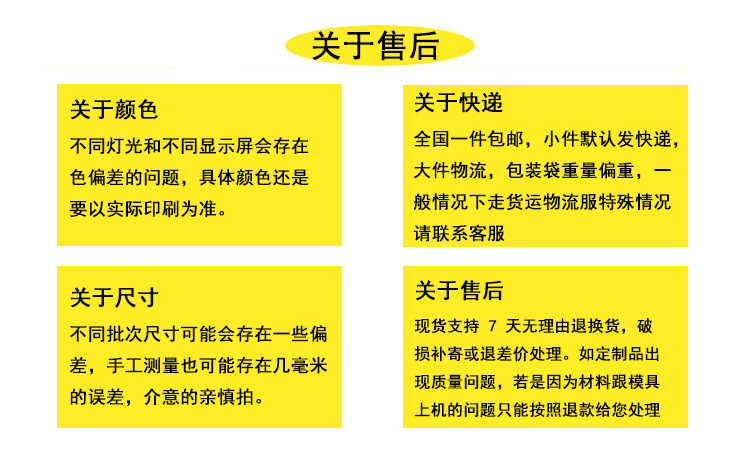 关于售后

关于颜色

不同灯光和不同显示屏会存在色偏差的问题，具体颜色还是要以实际印刷为准。

关于尺寸

不同批次尺寸可能会存在一些偏差，手工测量也可能存在几毫米的误差，介意的亲慎拍。

关于快递

全国一件包邮，小件默认发快递，大件物流，包装袋重量偏重，一般情况下走货运物流服特殊情况请联系客服

关于售后

现货支持7天无理由退换货，破损补寄或退差价处理。如定制品出现质量问题，若是因为材料跟模具上机的问题只能按照退款给您处理